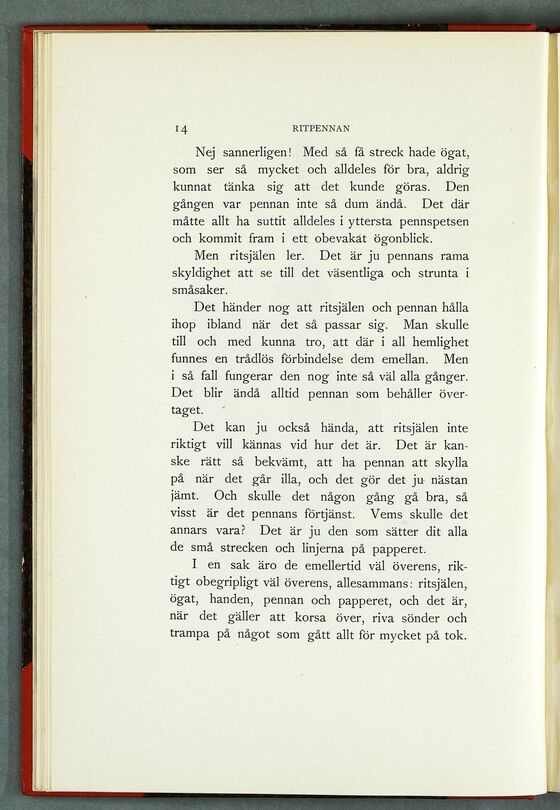 14 RITPENNAN

Nej sannerligen! Med så få streck hade ögat, som ser så mycket och alldeles för bra, aldrig kunnat tänka sig att det kunde göras. Den gången var pennan inte så dum ändå. Det där måtte allt ha suttit alldeles i yttersta pennspetsen och kommit fram i ett obevakat ögonblick.

Men ritsjälen ler. Det är ju pennans rama skyldighet att se till det väsentliga och strunta i småsaker.

Det händer nog att ritsjälen och pennan hålla ihop ibland när det så passar sig. Man skulle till och med kunna tro, att där i all hemlighet funnes en trådlös förbindelse dem emellan. Men i så fall fungerar den nog inte så väl alla gånger. Det blir ändå alltid pennan som behåller övertaget.

Det kan ju också hända, att ritsjälen inte riktigt vill kännas vid hur det är. Det är kanske rätt så bekvämt, att ha pennan att skylla på när det går illa, och det gör det ju nästan jämt. Och skulle det någon gång gå bra, så visst är det pennans förtjänst. Vems skulle det annars vara? Det är ju den som sätter dit alla de små strecken och linjerna på papperet.

I en sak äro de emellertid väl överens, riktigt obegripligt väl överens, allesammans: ritsjälen, ögat, handen, pennan och papperet, och det är, när det gäller att korsa över, riva sönder och trampa på något som gått allt för mycket på tok.